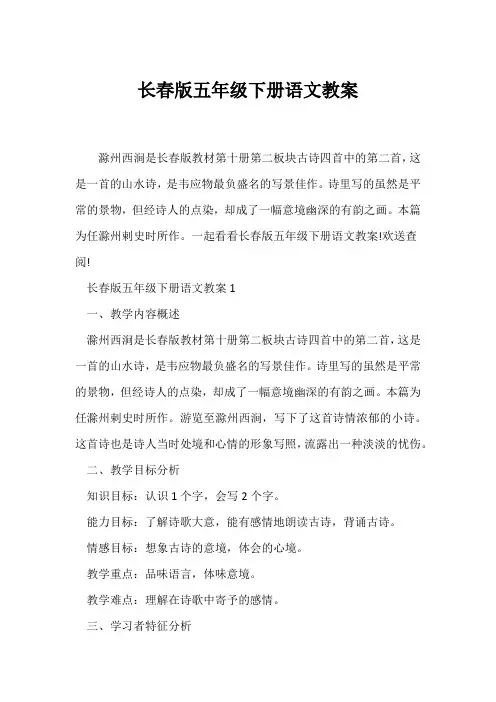 长春版五年级下册语文教案

滁州西涧是长春版教材第十册第二板块古诗四首中的第二首，这是一首的山水诗，是韦应物最负盛名的写景佳作。诗里写的虽然是平常的景物，但经诗人的点染，却成了一幅意境幽深的有韵之画。本篇为任滁州刺史时所作。一起看看长春版五年级下册语文教案!欢送查阅!

长春版五年级下册语文教案 1

一、教学内容概述

滁州西涧是长春版教材第十册第二板块古诗四首中的第二首，这是一首的山水诗，是韦应物最负盛名的写景佳作。诗里写的虽然是平常的景物，但经诗人的点染，却成了一幅意境幽深的有韵之画。本篇为任滁州刺史时所作。游览至滁州西涧，写下了这首诗情浓郁的小诗。这首诗也是诗人当时处境和心情的形象写照，流露出一种淡淡的忧伤。

二、教学目标分析

知识目标：认识 1 个字，会写 2 个字。

能力目标：了解诗歌大意，能有感情地朗读古诗，背诵古诗。

情感目标：想象古诗的意境，体会的心境。

教学重点：品味语言，体味意境。

教学难点：理解在诗歌中寄予的感情。

三、学习者特征分析